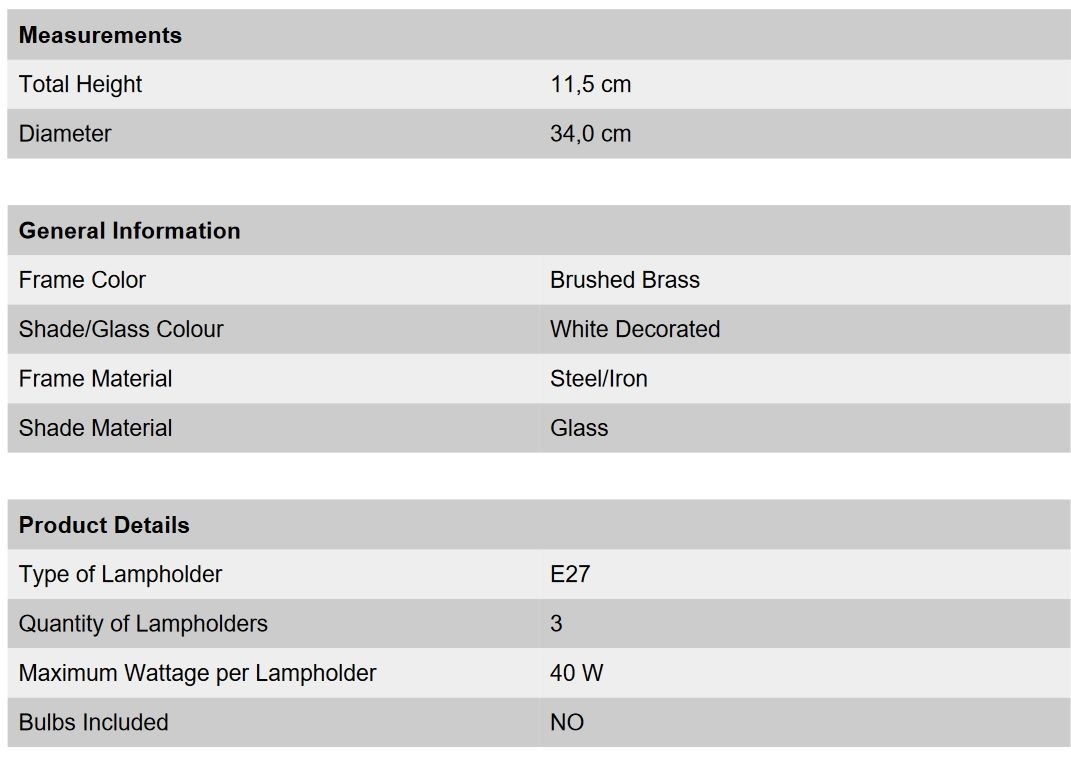 | Measurements | |
|---|---|
| Total Height | 11,5 cm |
| Diameter | 34,0 cm |

| General Information | |
|---|---|
| Frame Color | Brushed Brass |
| Shade/Glass Colour | White Decorated |
| Frame Material | Steel/Iron |
| Shade Material | Glass |

| Product Details | |
|---|---|
| Type of Lampholder | E27 |
| Quantity of Lampholders | 3 |
| Maximum Wattage per Lampholder | 40 W |
| Bulbs Included | NO |